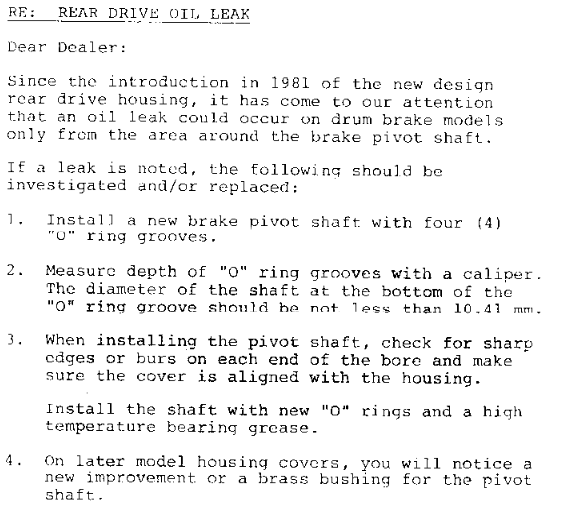 RE: REAR DRIVE OIL LEAK

Dear Dealer:

Since the introduction in 1981 of the new design rear drive housing, it has come to our attention that an oil leak could occur on drum brake models only from the area around the brake pivot shaft.

If a leak is noted, the following should be investigated and/or replaced:

1. Install a new brake pivot shaft with four (4) "O" ring grooves.

2. Measure depth of "O" ring grooves with a caliper. The diameter of the shaft at the bottom of the "O" ring groove should be not less than 10.41 mm.

3. When installing the pivot shaft, check for sharp edges or burs on each end of the bore and make sure the cover is aligned with the housing.

Install the shaft with new "O" rings and a high temperature bearing grease.

4. On later model housing covers, you will notice a new improvement or a brass bushing for the pivot shaft.